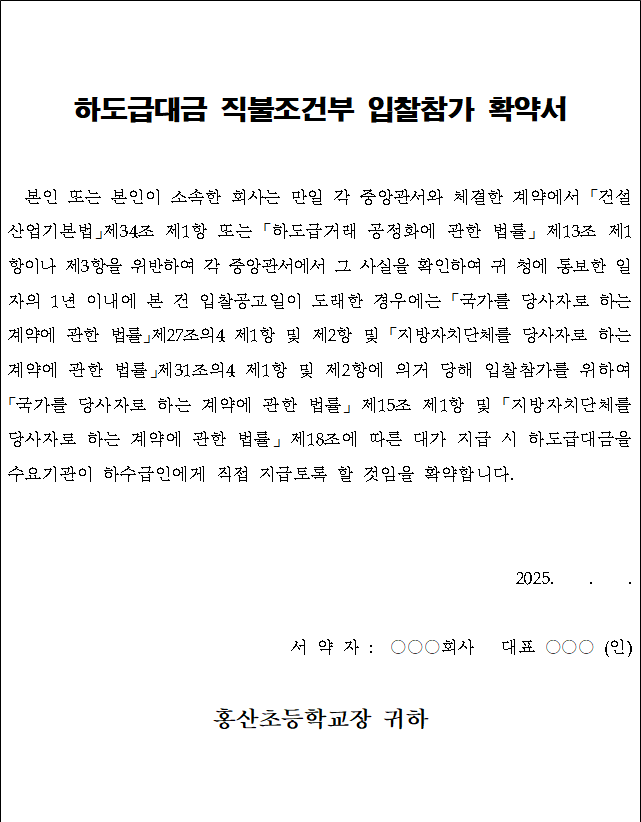 하도급대금 직불조건부 입찰참가 확약서

본인 또는 본인이 소속한 회사는 만일 각 중앙관서와 체결한 계약에서 「건설산업기본법」제34조 제1항 또는 「하도급거래 공정화에 관한 법률」 제13조 제1항이나 제3항을 위반하여 각 중앙관서에서 그 사실을 확인하여 귀 청에 통보한 일자의 1년 이내에 본 건 입찰공고일이 도래한 경우에는 「국가를 당사자로 하는 계약에 관한 법률」제27조의4 제1항 및 제2항 및 「지방자치단체를 당사자로 하는 계약에 관한 법률」제31조의4 제1항 및 제2항에 의거 당해 입찰참가를 위하여 「국가를 당사자로 하는 계약에 관한 법률」 제15조 제1항 및 「지방자치단체를 당사자로 하는 계약에 관한 법률」 제18조에 따른 대가 지급 시 하도급대금을 수요기관이 하수급인에게 직접 지급토록 할 것임을 확약합니다.

2025. . .

서 약 자 : ○○○회사 대표 ○○○ (인)

홍산초등학교장 귀하